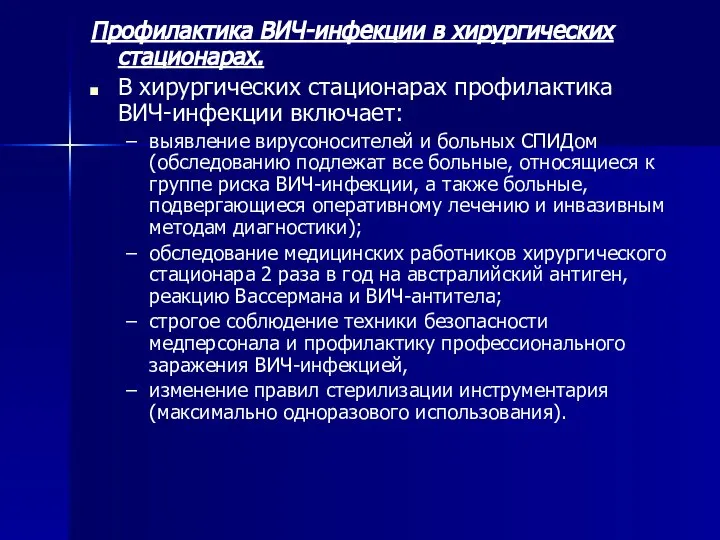 Профилактика ВИЧ-инфекции в хирургических стационарах.

■ В хирургических стационарах профилактика ВИЧ-инфекции включает:

– выявление вирусоносителей и больных СПИДом (обследованию подлежат все больные, относящиеся к группе риска ВИЧ-инфекции, а также больные, подвергающиеся оперативному лечению и инвазивным методам диагностики);

– обследование медицинских работников хирургического стационара 2 раза в год на австралийский антиген, реакцию Вассермана и ВИЧ-антитела;

– строгое соблюдение техники безопасности медперсонала и профилактику профессионального заражения ВИЧ-инфекцией,

– изменение правил стерилизации инструментария (максимально одноразового использования).